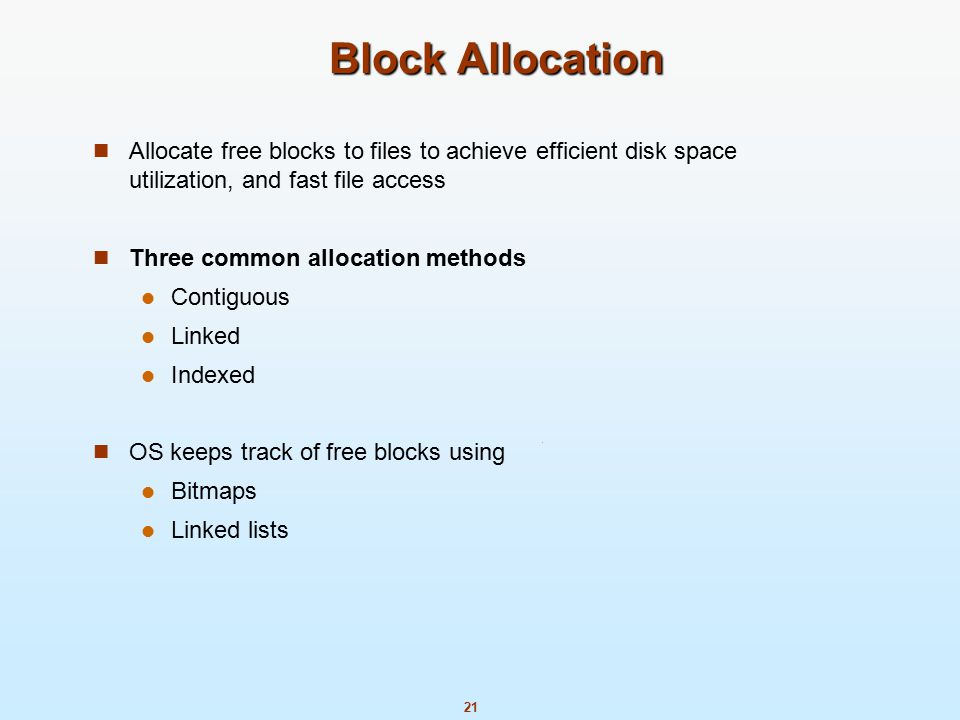 Block Allocation

Allocate free blocks to files to achieve efficient disk space utilization, and fast file access

Three common allocation methods

Contiguous

Linked

Indexed

OS keeps track of free blocks using

Bitmaps

Linked lists

21